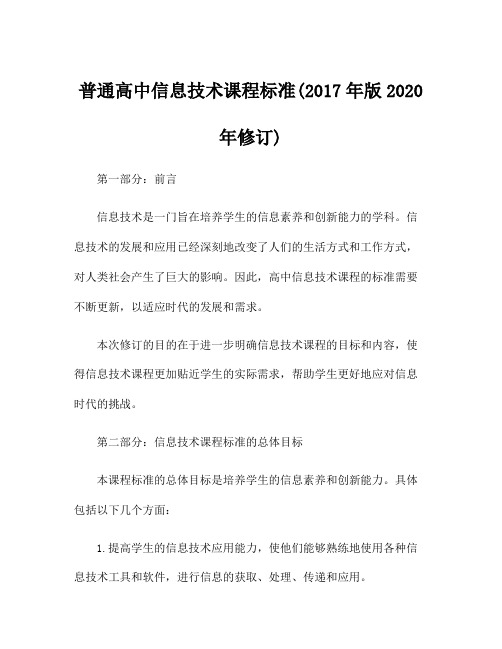 普通高中信息技术课程标准(2017年版2020年修订)

第一部分：前言

信息技术是一门旨在培养学生的信息素养和创新能力的学科。信息技术的发展和应用已经深刻地改变了人们的生活方式和工作方式，对人类社会产生了巨大的影响。因此，高中信息技术课程的标准需要不断更新，以适应时代的发展和需求。

本次修订的目的在于进一步明确信息技术课程的目标和内容，使得信息技术课程更加贴近学生的实际需求，帮助学生更好地应对信息时代的挑战。

第二部分：信息技术课程标准的总体目标

本课程标准的总体目标是培养学生的信息素养和创新能力。具体包括以下几个方面：

1.提高学生的信息技术应用能力，使他们能够熟练地使用各种信息技术工具和软件，进行信息的获取、处理、传递和应用。